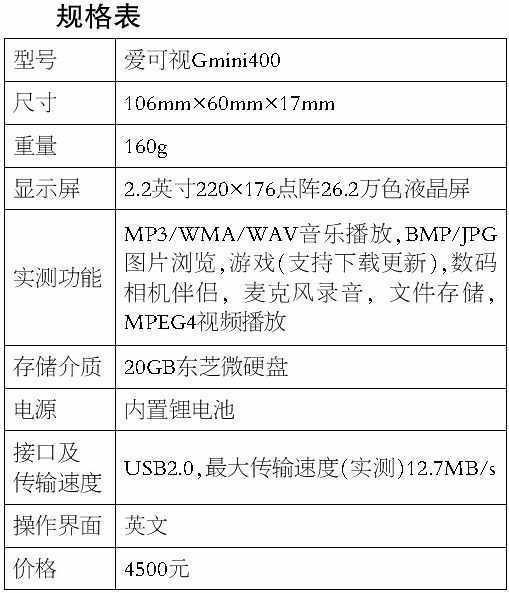 规格表

| 型号 | 爱可视Gmini400 |
|---|---|
| 尺寸 | 106mm×60mm×17mm |
| 重量 | 160g |
| 显示屏 | 2.2英寸220×176点阵26.2万色液晶屏 |
| 实测功能 | MP3/WMA/WAV音乐播放,BMP/JPG图片浏览,游戏(支持下载更新),数码相机伴侣，麦克风录音，文件存储,MPEG4视频播放 |
| 存储介质 | 20GB东芝微硬盘 |
| 电源 | 内置锂电池 |
| 接口及传输速度 | USB2.0,最大传输速度(实测)12.7MB/s |
| 操作界面 | 英文 |
| 价格 | 4500元 |